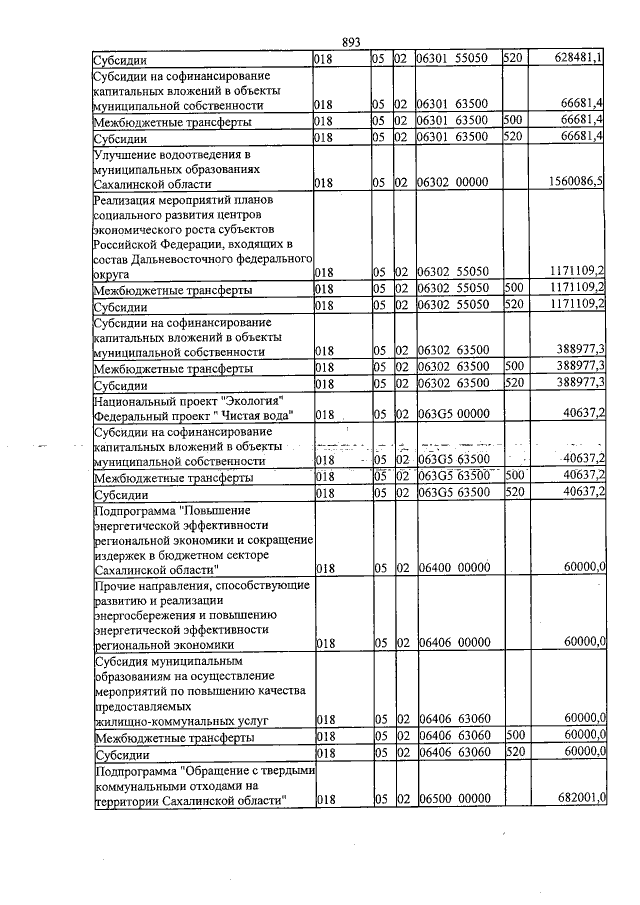 893

| Субсидии | 018 | 05 | 02 | 06301 55050 | 520 | 628481,1 |
|---|---|---|---|---|---|---|
| Субсидии на софинансирование капитальных вложений в объекты муниципальной собственности | 018 | 05 | 02 | 06301 63500 | | 66681,4 |
| Межбюджетные трансферты | 018 | 05 | 02 | 06301 63500 | 500 | 66681,4 |
| Субсидии | 018 | 05 | 02 | 06301 63500 | 520 | 66681,4 |
| Улучшение водоотведения в муниципальных образованиях Сахалинской области | 018 | 05 | 02 | 06302 00000 | | 1560086,5 |
| Реализация мероприятий планов социального развития центров экономического роста субъектов Российской Федерации, входящих в состав Дальневосточного федерального округа | 018 | 05 | 02 | 06302 55050 | | 1171109,2 |
| Межбюджетные трансферты | 018 | 05 | 02 | 06302 55050 | 500 | 1171109,2 |
| Субсидии | 018 | 05 | 02 | 06302 55050 | 520 | 1171109,2 |
| Субсидии на софинансирование капитальных вложений в объекты муниципальной собственности | 018 | 05 | 02 | 06302 63500 | | 388977,3 |
| Межбюджетные трансферты | 018 | 05 | 02 | 06302 63500 | 500 | 388977,3 |
| Субсидии | 018 | 05 | 02 | 06302 63500 | 520 | 388977,3 |
| Национальный проект "Экология" Федеральный проект " Чистая вода" | 018 | 05 | 02 | 063G5 00000 | | 40637,2 |
| Субсидии на софинансирование капитальных вложений в объекты муниципальной собственности | 018 | 05 | 02 | 063G5 63500 | | 40637,2 |
| Межбюджетные трансферты | 018 | 05 | 02 | 063G5 63500 | 500 | 40637,2 |
| Субсидии | 018 | 05 | 02 | 063G5 63500 | 520 | 40637,2 |
| Подпрограмма "Повышение энергетической эффективности региональной экономики и сокращение издержек в бюджетном секторе Сахалинской области" | 018 | 05 | 02 | 06400 00000 | | 60000,0 |
| Прочие направления, способствующие развитию и реализации энергосбережения и повышению энергетической эффективности региональной экономики | 018 | 05 | 02 | 06406 00000 | | 60000,0 |
| Субсидия муниципальным образованиям на осуществление мероприятий по повышению качества предоставляемых жилищно-коммунальных услуг | 018 | 05 | 02 | 06406 63060 | | 60000,0 |
| Межбюджетные трансферты | 018 | 05 | 02 | 06406 63060 | 500 | 60000,0 |
| Субсидии | 018 | 05 | 02 | 06406 63060 | 520 | 60000,0 |
| Подпрограмма "Обращение с твердыми коммунальными отходами на территории Сахалинской области" | 018 | 05 | 02 | 06500 00000 | | 682001,0 |